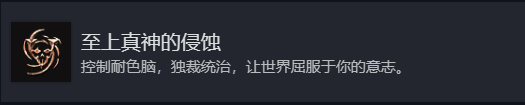 至上真神的侵蚀

控制耐色脑，独裁统治，让世界屈服于你的意志。